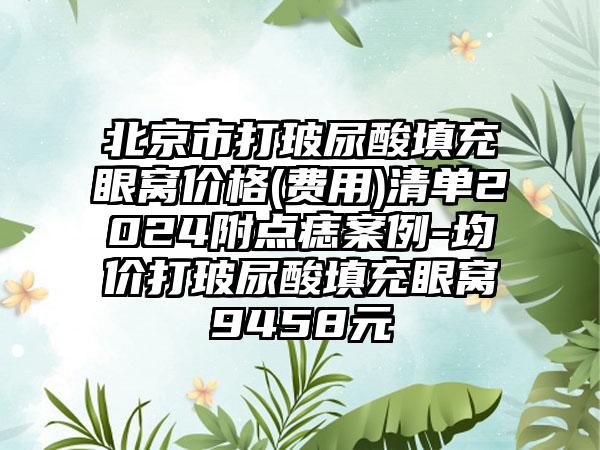 北京市打玻尿酸填充眼窝价格(费用)清单2024附点痣案例-均价打玻尿酸填充眼窝9458元